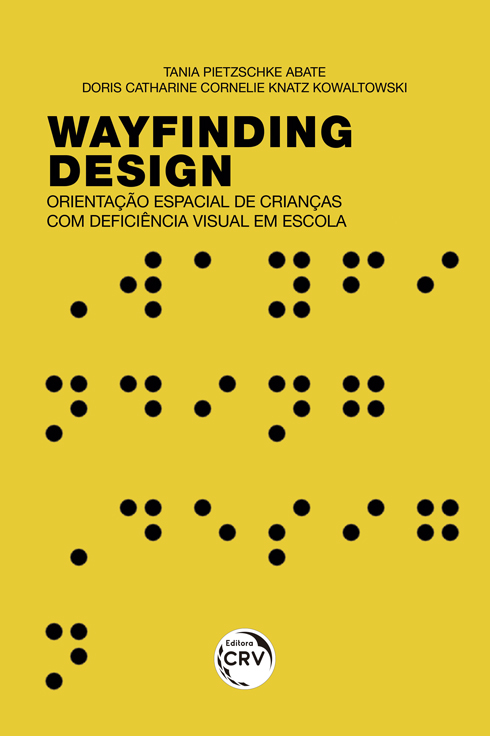 TANIA PIETZSCHKE ABATE
DORIS CATHARINE CORNELIE KNATZ KOWALTOWSKI

WAYFINDING DESIGN

ORIENTAÇÃO ESPACIAL DE CRIANÇAS COM DEFICIÊNCIA VISUAL EM ESCOLA

Editora CRV